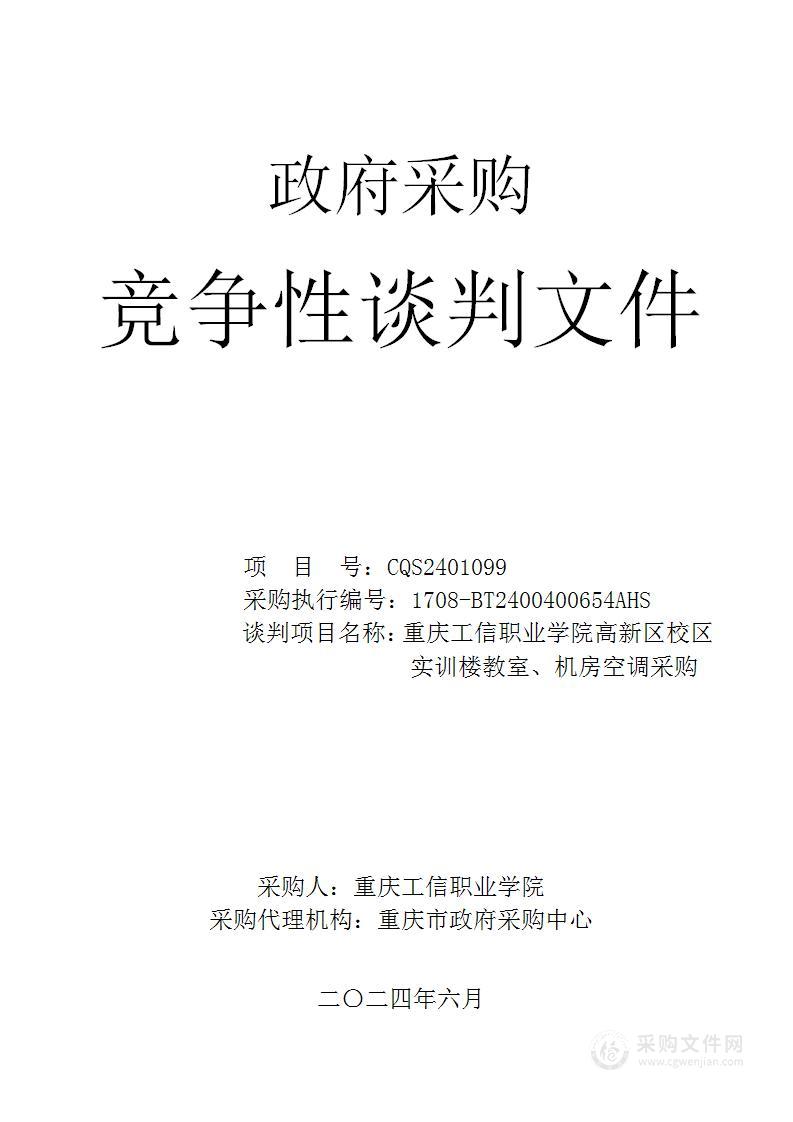 政府采购

竞争性谈判文件

项　目　号：CQS2401099
采购执行编号：1708-BT2400400654AHS
谈判项目名称：重庆工信职业学院高新区校区实训楼教室、机房空调采购

采购人：重庆工信职业学院
采购代理机构：重庆市政府采购中心

二〇二四年六月

采购文件网
www.cgwenjian.com